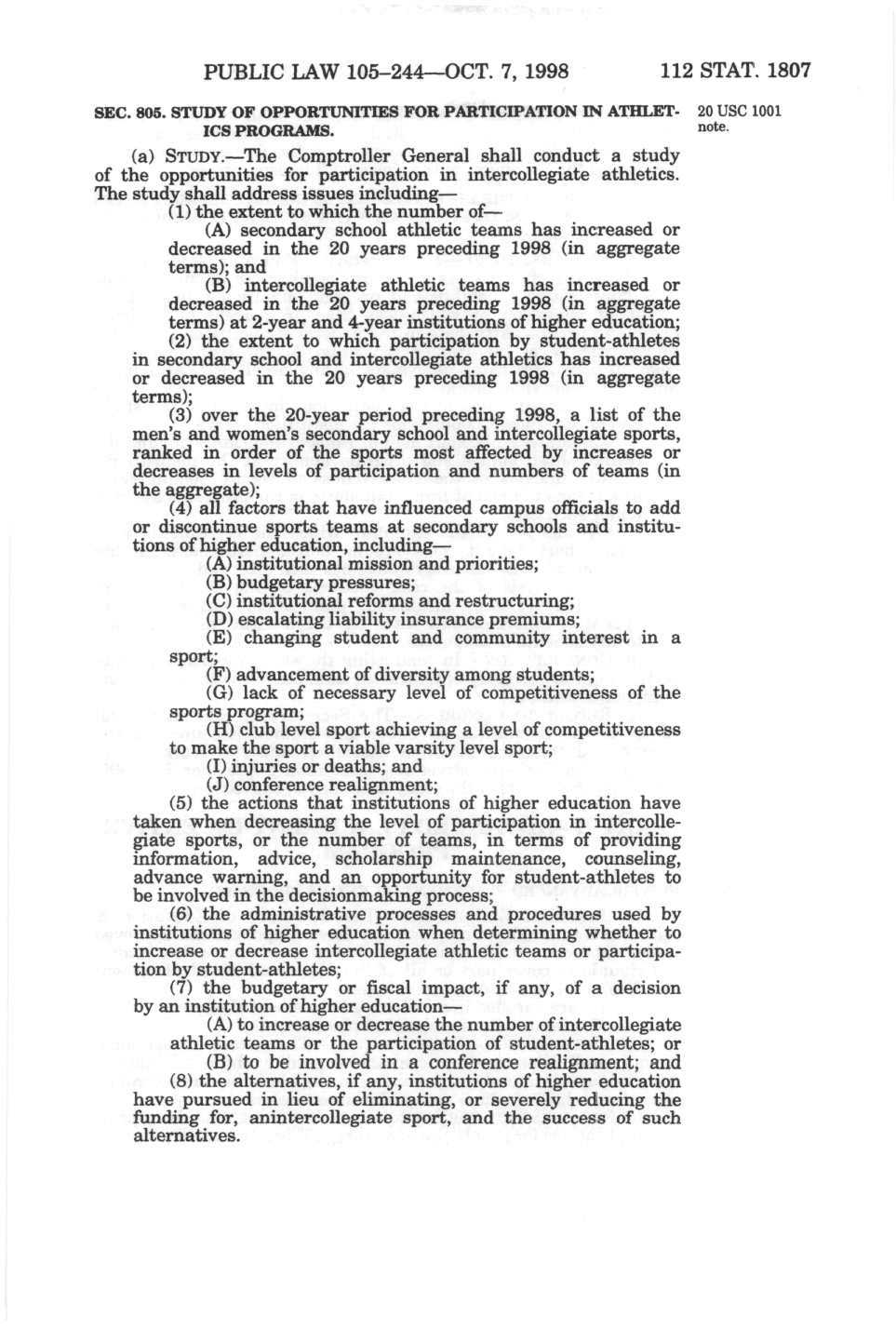 PUBLIC LAW 105–244—OCT. 7, 1998     112 STAT. 1807

SEC. 805. STUDY OF OPPORTUNITIES FOR PARTICIPATION IN ATHLETICS PROGRAMS.

20 USC 1001 note.

(a) STUDY.—The Comptroller General shall conduct a study of the opportunities for participation in intercollegiate athletics. The study shall address issues including—

(1) the extent to which the number of—

(A) secondary school athletic teams has increased or decreased in the 20 years preceding 1998 (in aggregate terms); and

(B) intercollegiate athletic teams has increased or decreased in the 20 years preceding 1998 (in aggregate terms) at 2-year and 4-year institutions of higher education;

(2) the extent to which participation by student-athletes in secondary school and intercollegiate athletics has increased or decreased in the 20 years preceding 1998 (in aggregate terms);

(3) over the 20-year period preceding 1998, a list of the men's and women's secondary school and intercollegiate sports, ranked in order of the sports most affected by increases or decreases in levels of participation and numbers of teams (in the aggregate);

(4) all factors that have influenced campus officials to add or discontinue sports teams at secondary schools and institutions of higher education, including—

(A) institutional mission and priorities;

(B) budgetary pressures;

(C) institutional reforms and restructuring;

(D) escalating liability insurance premiums;

(E) changing student and community interest in a sport;

(F) advancement of diversity among students;

(G) lack of necessary level of competitiveness of the sports program;

(H) club level sport achieving a level of competitiveness to make the sport a viable varsity level sport;

(I) injuries or deaths; and

(J) conference realignment;

(5) the actions that institutions of higher education have taken when decreasing the level of participation in intercollegiate sports, or the number of teams, in terms of providing information, advice, scholarship maintenance, counseling, advance warning, and an opportunity for student-athletes to be involved in the decisionmaking process;

(6) the administrative processes and procedures used by institutions of higher education when determining whether to increase or decrease intercollegiate athletic teams or participation by student-athletes;

(7) the budgetary or fiscal impact, if any, of a decision by an institution of higher education—

(A) to increase or decrease the number of intercollegiate athletic teams or the participation of student-athletes; or

(B) to be involved in a conference realignment; and

(8) the alternatives, if any, institutions of higher education have pursued in lieu of eliminating, or severely reducing the funding for, anintercollegiate sport, and the success of such alternatives.